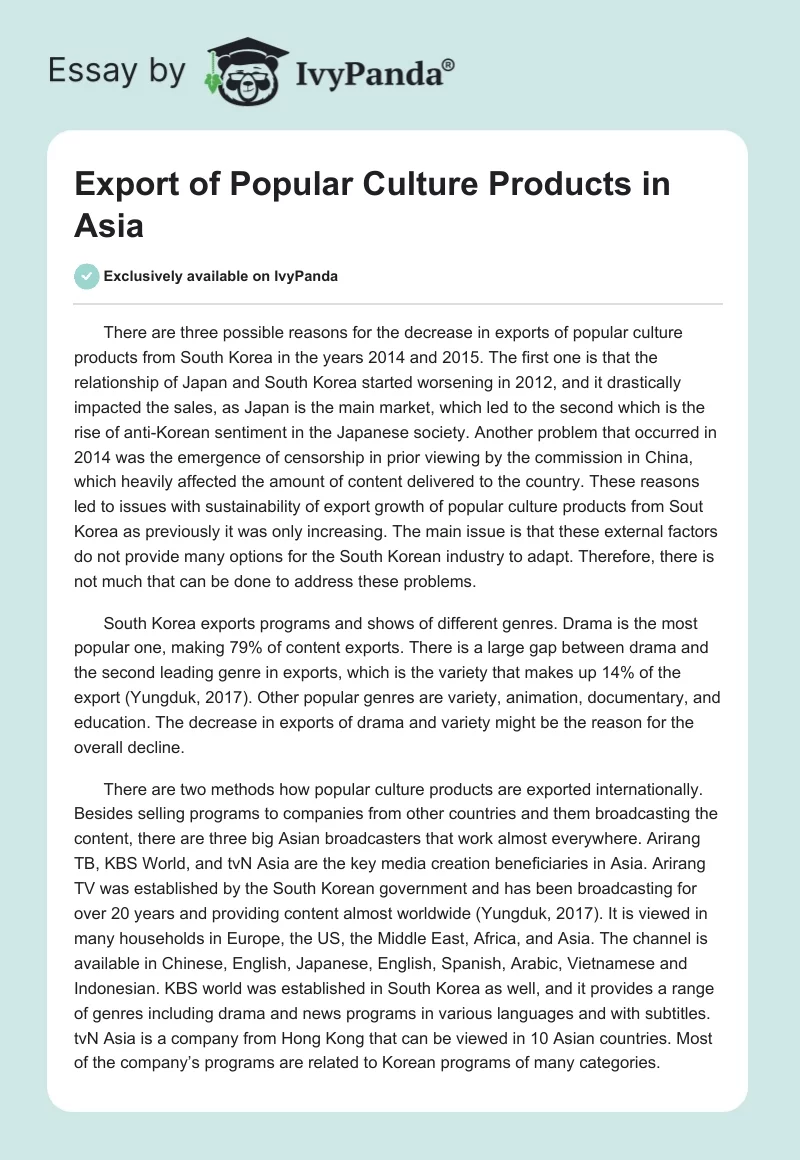 Essay by IvyPanda®

Export of Popular Culture Products in Asia

Exclusively available on IvyPanda

There are three possible reasons for the decrease in exports of popular culture products from South Korea in the years 2014 and 2015. The first one is that the relationship of Japan and South Korea started worsening in 2012, and it drastically impacted the sales, as Japan is the main market, which led to the second which is the rise of anti-Korean sentiment in the Japanese society. Another problem that occurred in 2014 was the emergence of censorship in prior viewing by the commission in China, which heavily affected the amount of content delivered to the country. These reasons led to issues with sustainability of export growth of popular culture products from Sout Korea as previously it was only increasing. The main issue is that these external factors do not provide many options for the South Korean industry to adapt. Therefore, there is not much that can be done to address these problems.

South Korea exports programs and shows of different genres. Drama is the most popular one, making 79% of content exports. There is a large gap between drama and the second leading genre in exports, which is the variety that makes up 14% of the export (Yungduk, 2017). Other popular genres are variety, animation, documentary, and education. The decrease in exports of drama and variety might be the reason for the overall decline.

There are two methods how popular culture products are exported internationally. Besides selling programs to companies from other countries and them broadcasting the content, there are three big Asian broadcasters that work almost everywhere. Arirang TB, KBS World, and tvN Asia are the key media creation beneficiaries in Asia. Arirang TV was established by the South Korean government and has been broadcasting for over 20 years and providing content almost worldwide (Yungduk, 2017). It is viewed in many households in Europe, the US, the Middle East, Africa, and Asia. The channel is available in Chinese, English, Japanese, English, Spanish, Arabic, Vietnamese and Indonesian. KBS world was established in South Korea as well, and it provides a range of genres including drama and news programs in various languages and with subtitles. tvN Asia is a company from Hong Kong that can be viewed in 10 Asian countries. Most of the company's programs are related to Korean programs of many categories.